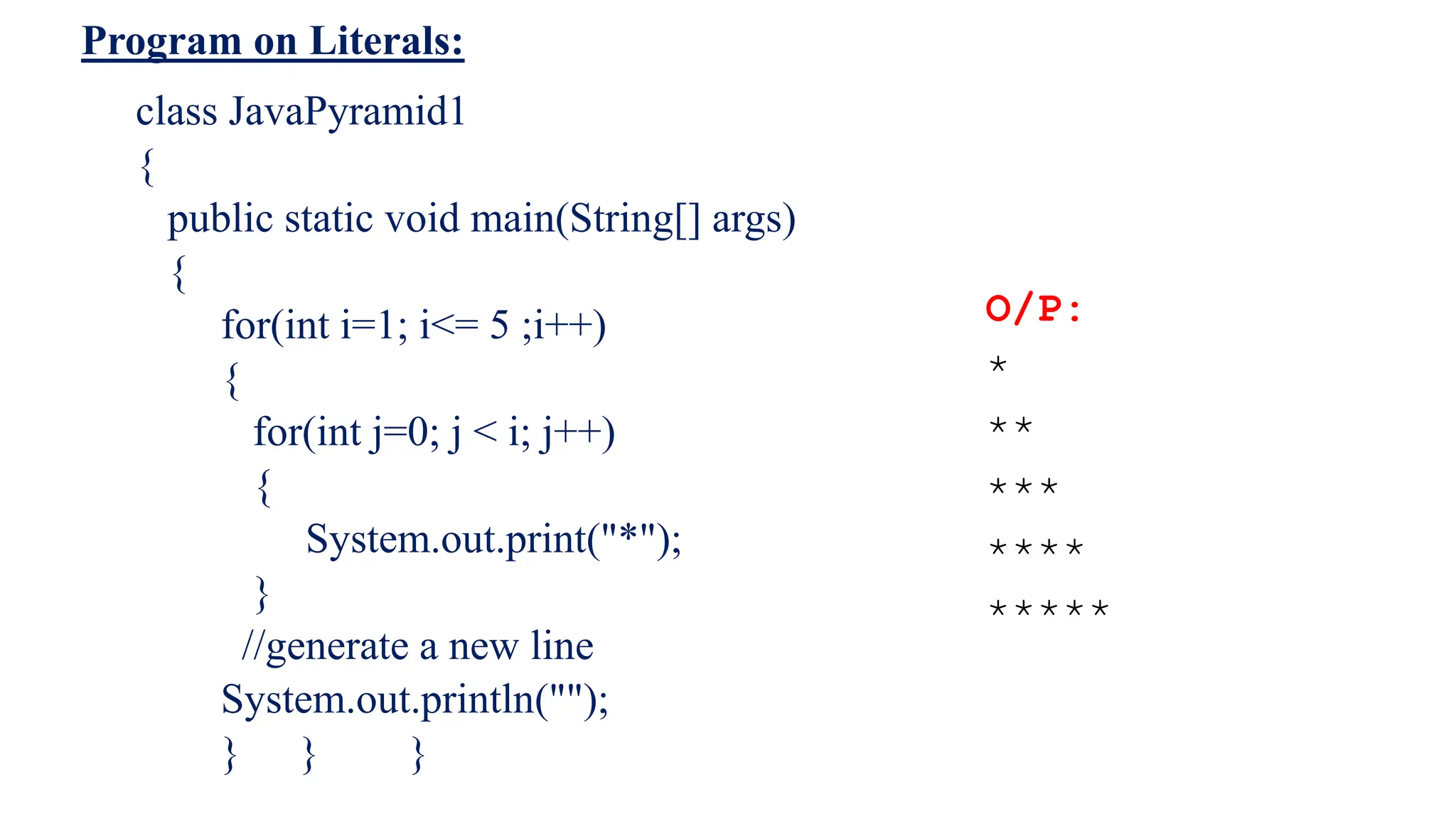 Program on Literals:

class JavaPyramid1
{
public static void main(String[] args)
{
for(int i=1; i<= 5 ;i++)
{
for(int j=0; j < i; j++)
{
System.out.print("*");
}
//generate a new line
System.out.println("");
} } }

O/P:
*
**
***
****
*****